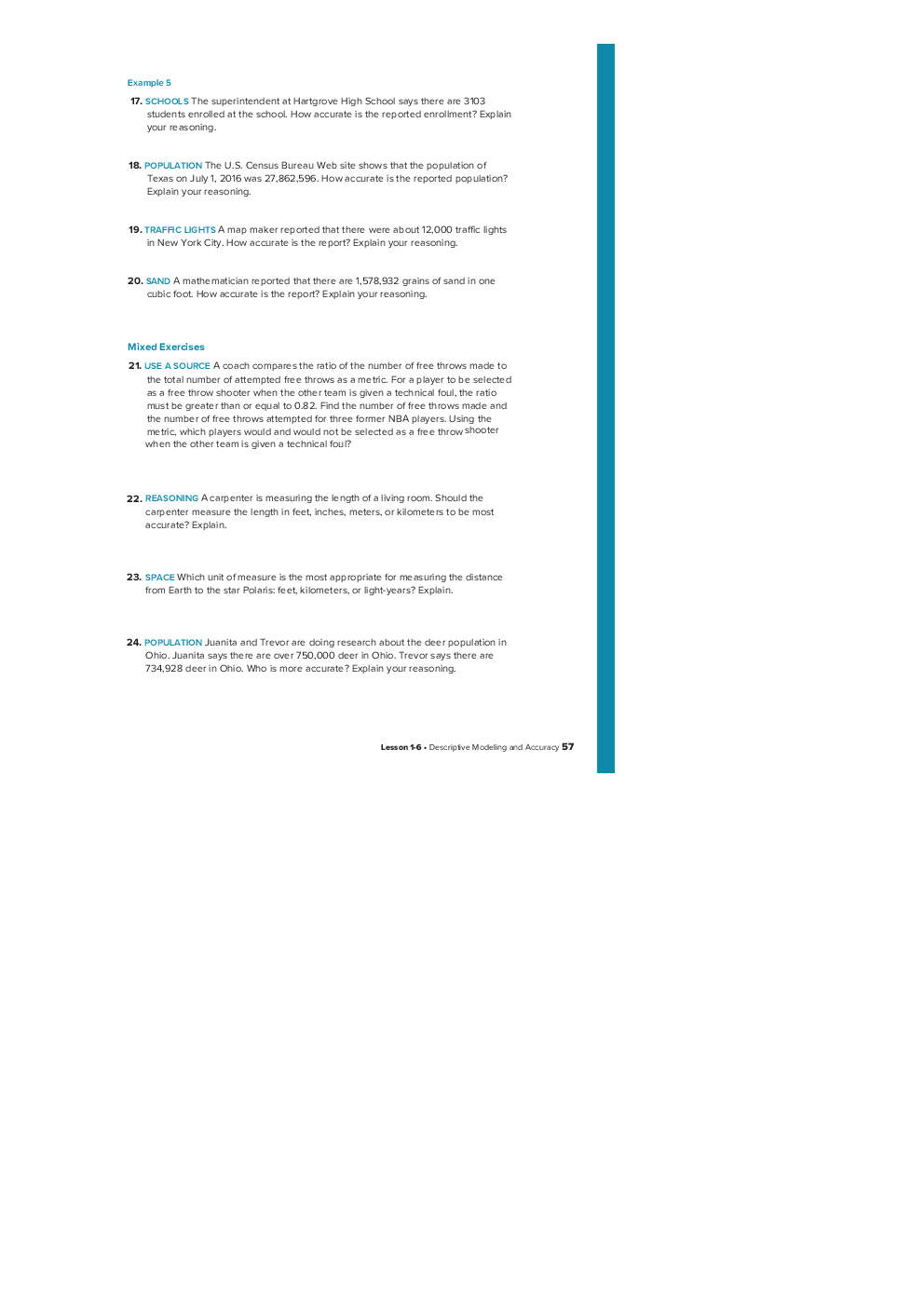 Example 5

17. SCHOOLS The superintendent at Hartgrove High School says there are 3103 students enrolled at the school. How accurate is the reported enrollment? Explain your reasoning.

18. POPULATION The U.S. Census Bureau Web site shows that the population of Texas on July 1, 2016 was 27,862,596. How accurate is the reported population? Explain your reasoning.

19. TRAFFIC LIGHTS A map maker reported that there were about 12,000 traffic lights in New York City. How accurate is the report? Explain your reasoning.

20. SAND A mathematician reported that there are 1,578,932 grains of sand in one cubic foot. How accurate is the report? Explain your reasoning.

Mixed Exercises

21. USE A SOURCE A coach compares the ratio of the number of free throws made to the total number of attempted free throws as a metric. For a player to be selected as a free throw shooter when the other team is given a technical foul, the ratio must be greater than or equal to 0.82. Find the number of free throws made and the number of free throws attempted for three former NBA players. Using the metric, which players would and would not be selected as a free throw shooter when the other team is given a technical foul?

22. REASONING A carpenter is measuring the length of a living room. Should the carpenter measure the length in feet, inches, meters, or kilometers to be most accurate? Explain.

23. SPACE Which unit of measure is the most appropriate for measuring the distance from Earth to the star Polaris: feet, kilometers, or light-years? Explain.

24. POPULATION Juanita and Trevor are doing research about the deer population in Ohio. Juanita says there are over 750,000 deer in Ohio. Trevor says there are 734,928 deer in Ohio. Who is more accurate? Explain your reasoning.

Lesson 1-6 • Descriptive Modeling and Accuracy 57